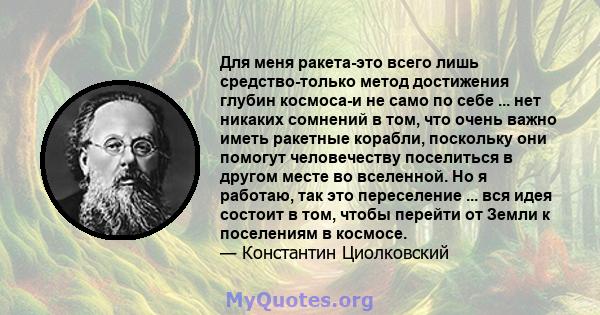 Для меня ракета-это всего лишь средство-только метод достижения глубин космоса-и не само по себе ... нет никаких сомнений в том, что очень важно иметь ракетные корабли, поскольку они помогут человечеству поселиться в другом месте во вселенной. Но я работаю, так это переселение ... вся идея состоит в том, чтобы перейти от Земли к поселениям в космосе.
— Константин Циолковский

MyQuotes.org